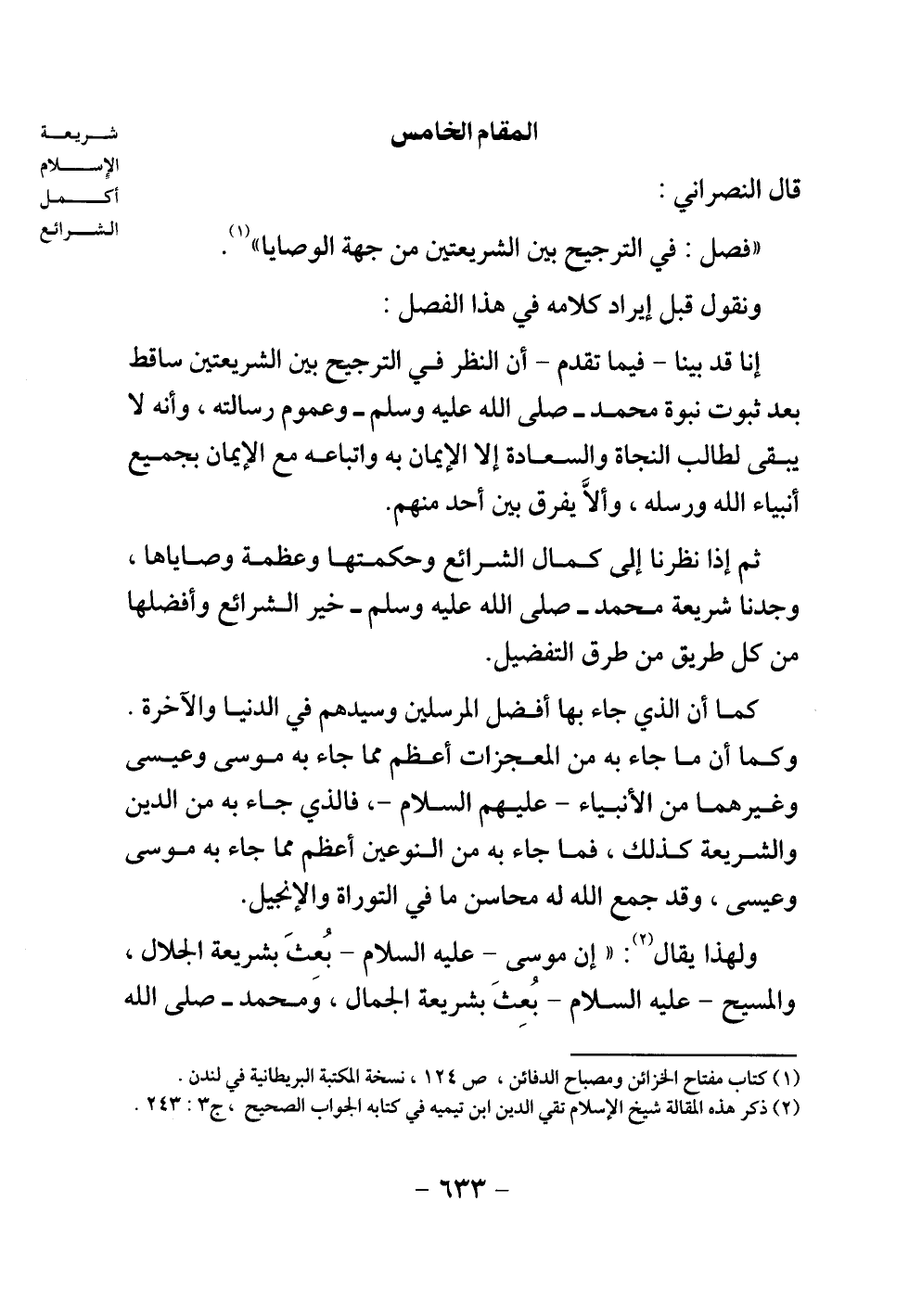 المقام الخامس

شريعة الإسلام أكمل الشرائع

قال النصراني :

«فصل : في الترجيح بين الشريعتين من جهة الوصايا»$^{(١)}$ .

ونقول قبل إيراد كلامه في هذا الفصل :

إنا قد بينا - فيما تقدم - أن النظر في الترجيح بين الشريعتين ساقط بعد ثبوت نبوة محمد ـ صلى الله عليه وسلم ـ وعموم رسالته ، وأنه لا يبقى لطالب النجاة والسعادة إلا الإيمان به واتباعه مع الإيمان بجميع أنبياء الله ورسله ، وألاَّ يفرق بين أحد منهم.

ثم إذا نظرنا إلى كمال الشرائع وحكمتها وعظمة وصاياها ، وجدنا شريعة محمد ـ صلى الله عليه وسلم ـ خير الشرائع وأفضلها من كل طريق من طرق التفضيل.

كما أن الذي جاء بها أفضل المرسلين وسيدهم في الدنيا والآخرة . وكما أن ما جاء به من المعجزات أعظم مما جاء به موسى وعيسى وغيرهما من الأنبياء - عليهم السلام -، فالذي جاء به من الدين والشريعة كذلك ، فما جاء به من النوعين أعظم مما جاء به موسى وعيسى ، وقد جمع الله له محاسن ما في التوراة والإنجيل.

ولهذا يقال$^{(٢)}$: « إن موسى - عليه السلام - بُعثَ بشريعة الجلال ، والمسيح - عليه السلام - بُعثَ بشريعة الجمال ، ومحمد ـ صلى الله

(١) كتاب مفتاح الخزائن ومصباح الدفائن ، ص ١٢٤ ، نسخة المكتبة البريطانية في لندن .
(٢) ذكر هذه المقالة شيخ الإسلام تقي الدين ابن تيميه في كتابه الجواب الصحيح ، ج٣ : ٢٤٣ .

- ٦٣٣ -